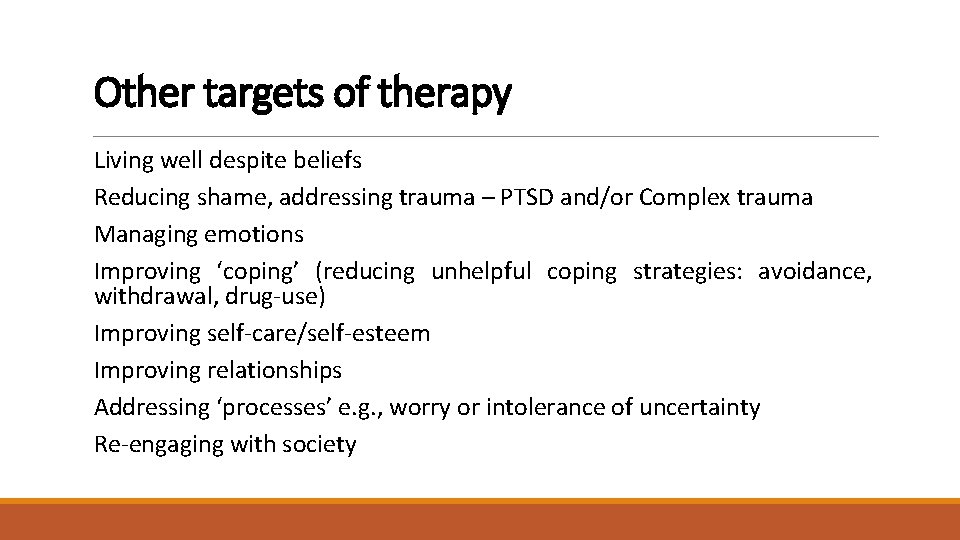 Other targets of therapy

Living well despite beliefs

Reducing shame, addressing trauma – PTSD and/or Complex trauma

Managing emotions

Improving ‘coping’ (reducing unhelpful coping strategies: avoidance, withdrawal, drug-use)

Improving self-care/self-esteem

Improving relationships

Addressing ‘processes’ e.g., worry or intolerance of uncertainty

Re-engaging with society